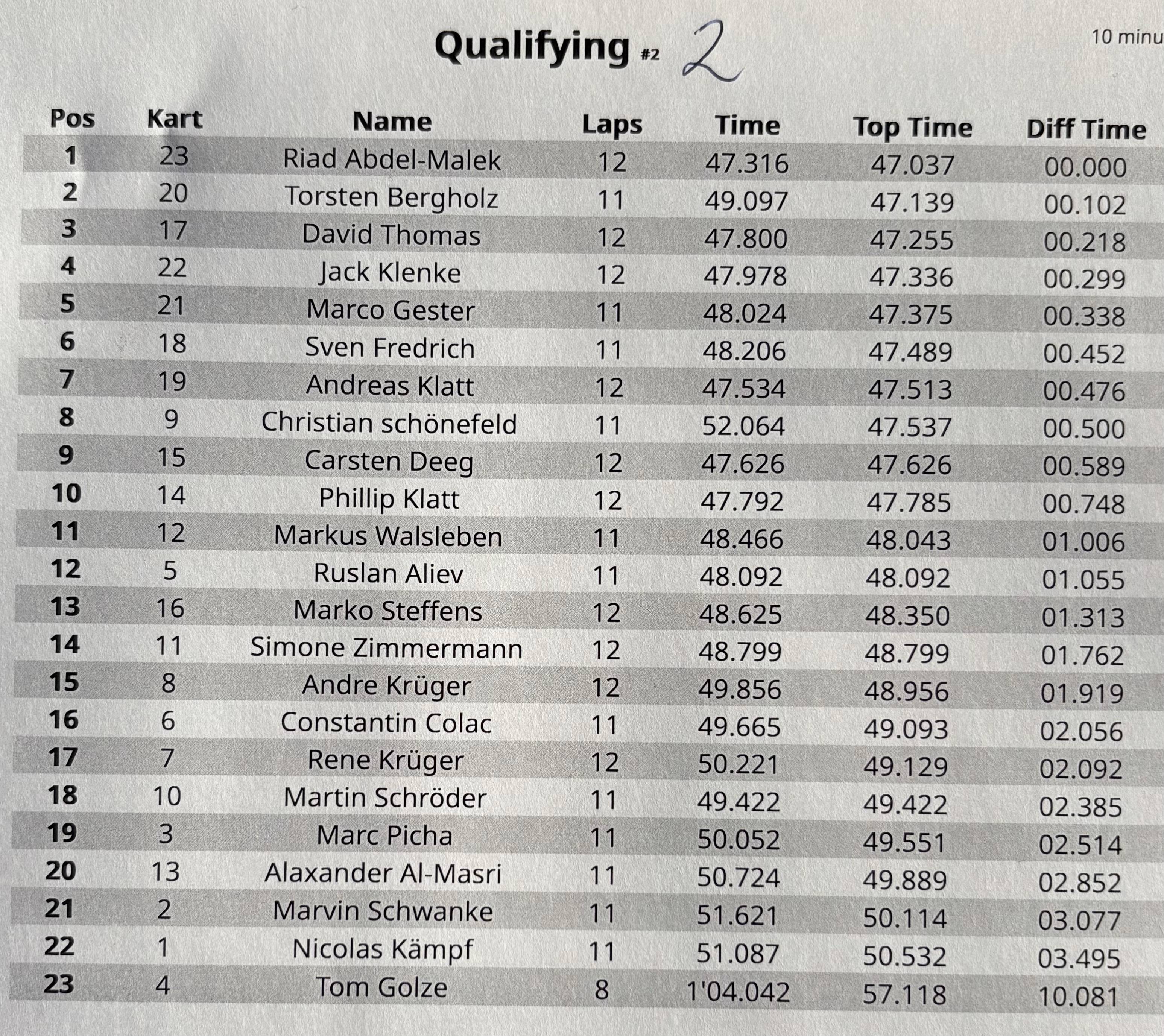 Qualifying #2 2

10 minu

| Pos | Kart | Name | Laps | Time | Top Time | Diff Time |
|---|---|---|---|---|---|---|
| 1 | 23 | Riad Abdel-Malek | 12 | 47.316 | 47.037 | 00.000 |
| 2 | 20 | Torsten Bergholz | 11 | 49.097 | 47.139 | 00.102 |
| 3 | 17 | David Thomas | 12 | 47.800 | 47.255 | 00.218 |
| 4 | 22 | Jack Klenke | 12 | 47.978 | 47.336 | 00.299 |
| 5 | 21 | Marco Gester | 11 | 48.024 | 47.375 | 00.338 |
| 6 | 18 | Sven Fredrich | 11 | 48.206 | 47.489 | 00.452 |
| 7 | 19 | Andreas Klatt | 12 | 47.534 | 47.513 | 00.476 |
| 8 | 9 | Christian schönefeld | 11 | 52.064 | 47.537 | 00.500 |
| 9 | 15 | Carsten Deeg | 12 | 47.626 | 47.626 | 00.589 |
| 10 | 14 | Phillip Klatt | 12 | 47.792 | 47.785 | 00.748 |
| 11 | 12 | Markus Walsleben | 11 | 48.466 | 48.043 | 01.006 |
| 12 | 5 | Ruslan Aliev | 11 | 48.092 | 48.092 | 01.055 |
| 13 | 16 | Marko Steffens | 12 | 48.625 | 48.350 | 01.313 |
| 14 | 11 | Simone Zimmermann | 12 | 48.799 | 48.799 | 01.762 |
| 15 | 8 | Andre Krüger | 12 | 49.856 | 48.956 | 01.919 |
| 16 | 6 | Constantin Colac | 11 | 49.665 | 49.093 | 02.056 |
| 17 | 7 | Rene Krüger | 12 | 50.221 | 49.129 | 02.092 |
| 18 | 10 | Martin Schröder | 11 | 49.422 | 49.422 | 02.385 |
| 19 | 3 | Marc Picha | 11 | 50.052 | 49.551 | 02.514 |
| 20 | 13 | Alaxander Al-Masri | 11 | 50.724 | 49.889 | 02.852 |
| 21 | 2 | Marvin Schwanke | 11 | 51.621 | 50.114 | 03.077 |
| 22 | 1 | Nicolas Kämpf | 11 | 51.087 | 50.532 | 03.495 |
| 23 | 4 | Tom Golze | 8 | 1'04.042 | 57.118 | 10.081 |